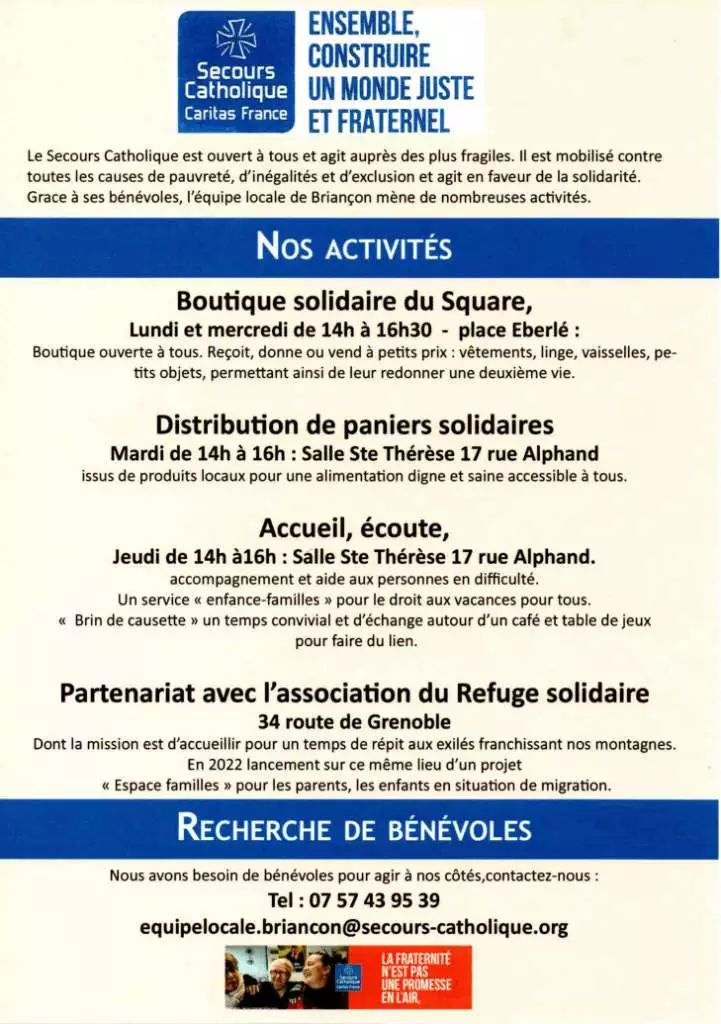 Secours Catholique
Caritas France

ENSEMBLE, CONSTRUIRE UN MONDE JUSTE ET FRATERNEL

Le Secours Catholique est ouvert à tous et agit auprès des plus fragiles. Il est mobilisé contre toutes les causes de pauvreté, d'inégalités et d'exclusion et agit en faveur de la solidarité. Grace à ses bénévoles, l'équipe locale de Briançon mène de nombreuses activités.

NOS ACTIVITÉS

Boutique solidaire du Square,
Lundi et mercredi de 14h à 16h30 - place Eberlé :
Boutique ouverte à tous. Reçoit, donne ou vend à petits prix : vêtements, linge, vaisselles, petits objets, permettant ainsi de leur redonner une deuxième vie.

Distribution de paniers solidaires
Mardi de 14h à 16h : Salle Ste Thérèse 17 rue Alphand
issus de produits locaux pour une alimentation digne et saine accessible à tous.

Accueil, écoute,
Jeudi de 14h à16h : Salle Ste Thérèse 17 rue Alphand.
accompagnement et aide aux personnes en difficulté.
Un service « enfance-familles » pour le droit aux vacances pour tous.
« Brin de causette » un temps convivial et d'échange autour d'un café et table de jeux pour faire du lien.

Partenariat avec l'association du Refuge solidaire
34 route de Grenoble
Dont la mission est d'accueillir pour un temps de répit aux exilés franchissant nos montagnes.
En 2022 lancement sur ce même lieu d'un projet
« Espace familles » pour les parents, les enfants en situation de migration.

RECHERCHE DE BÉNÉVOLES

Nous avons besoin de bénévoles pour agir à nos côtés,contactez-nous :
Tel : 07 57 43 95 39
equipelocale.briancon@secours-catholique.org

Secours Catholique Caritas France
LA FRATERNITÉ N'EST PAS UNE PROMESSE EN L'AIR.